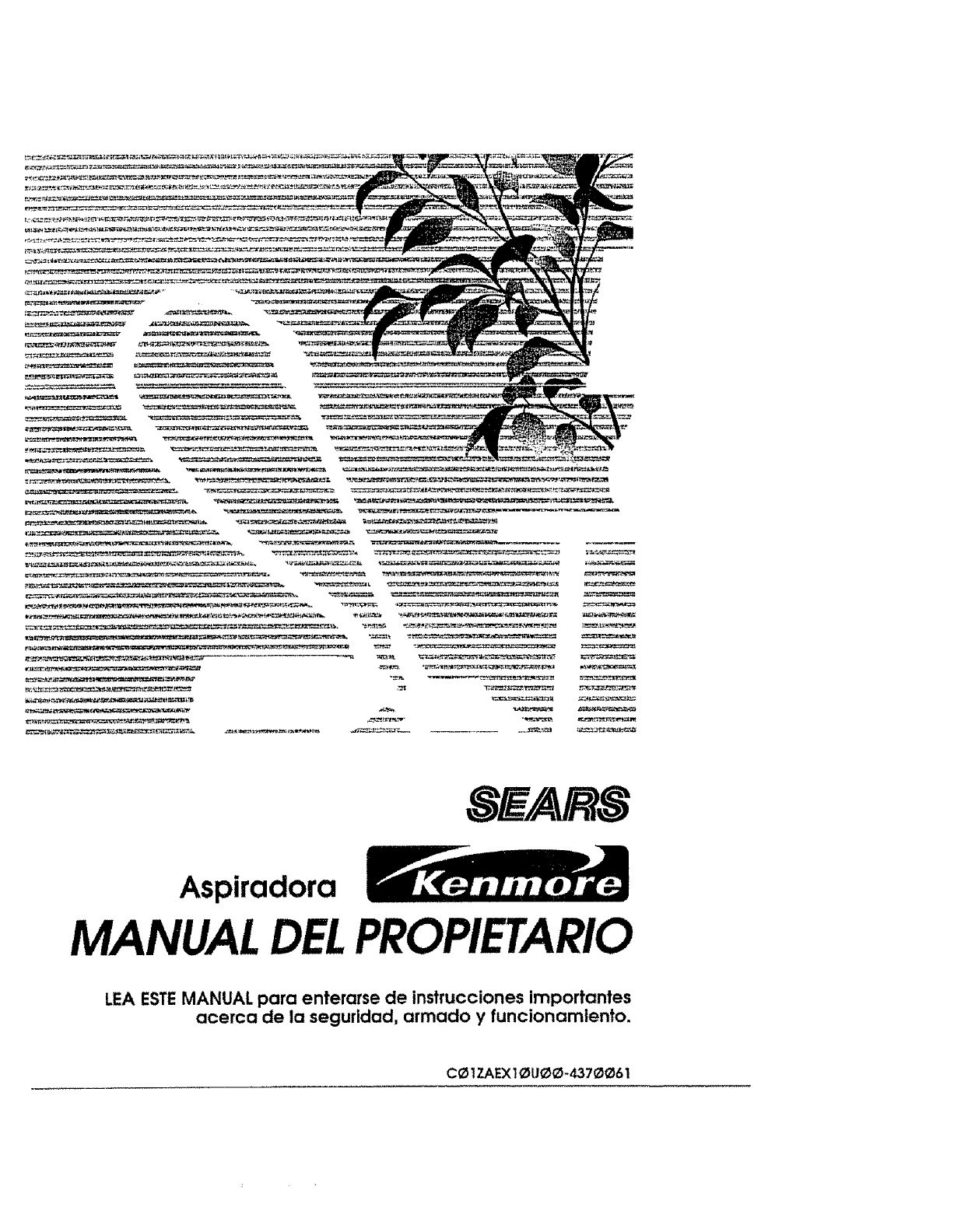 SEARS

Aspiradora Kenmore

MANUAL DEL PROPIETARIO

LEA ESTE MANUAL para enterarse de instrucciones importantes acerca de la seguridad, armado y funcionamiento.

CØ1ZAEX1ØUØØ-437ØØ61